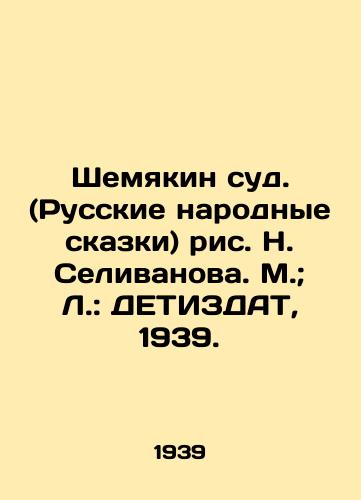 Шемякин суд. (Русские народные сказки) рис. Н. Селиванова. М.; Л.: ДЕТИЗДАТ, 1939.

1939